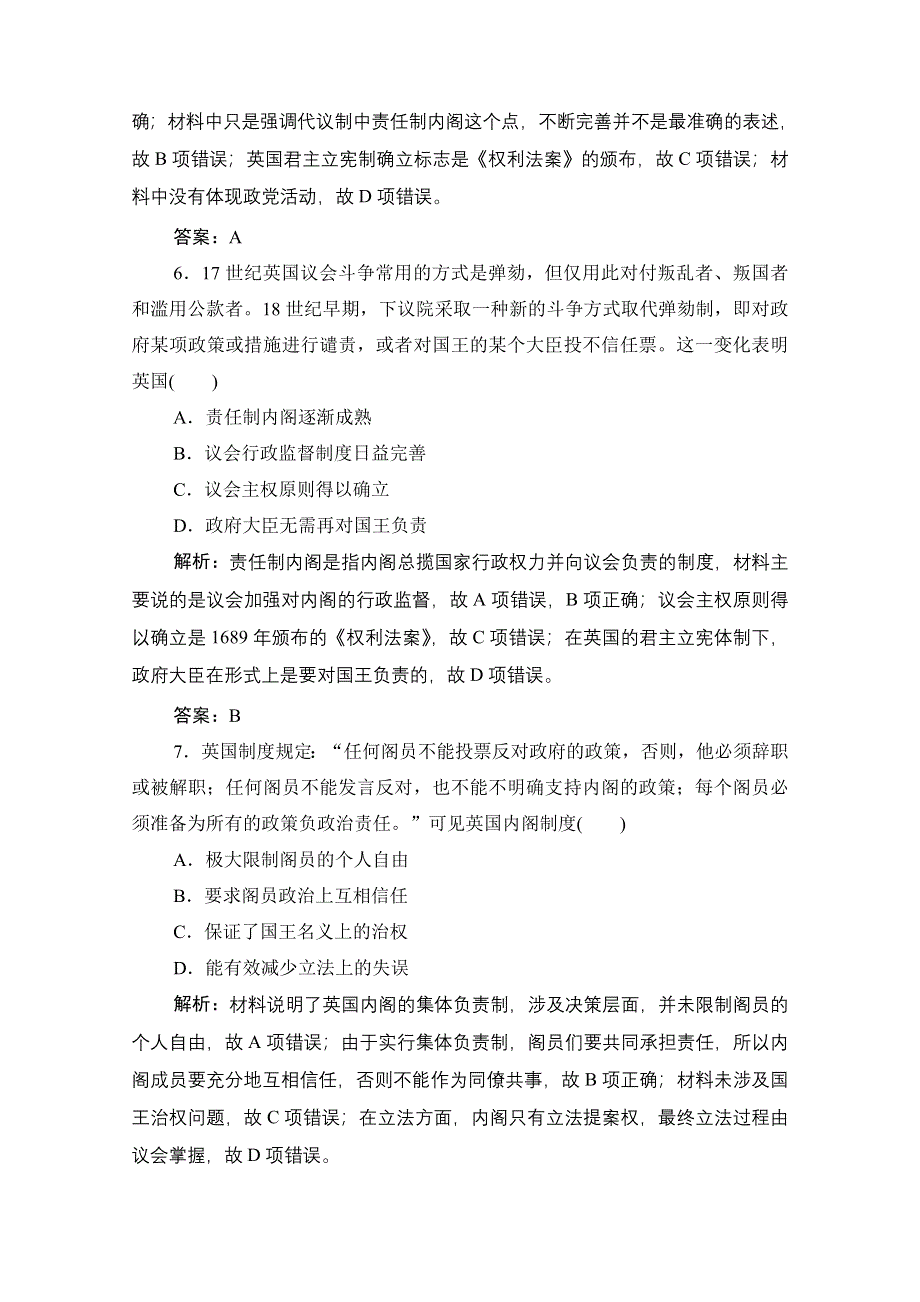 确；材料中只是强调代议制中责任制内阁这个点，不断完善并不是最准确的表述，故 B 项错误；英国君主立宪制确立标志是《权利法案》的颁布，故 C 项错误；材料中没有体现政党活动，故 D 项错误。

答案：A

6．17 世纪英国议会斗争常用的方式是弹劾，但仅用此对付叛乱者、叛国者和滥用公款者。18 世纪早期，下议院采取一种新的斗争方式取代弹劾制，即对政府某项政策或措施进行谴责，或者对国王的某个大臣投不信任票。这一变化表明英国(　　)

A．责任制内阁逐渐成熟

B．议会行政监督制度日益完善

C．议会主权原则得以确立

D．政府大臣无需再对国王负责

解析：责任制内阁是指内阁总揽国家行政权力并向议会负责的制度，材料主要说的是议会加强对内阁的行政监督，故 A 项错误，B 项正确；议会主权原则得以确立是 1689 年颁布的《权利法案》，故 C 项错误；在英国的君主立宪体制下，政府大臣在形式上是要对国王负责的，故 D 项错误。

答案：B

7．英国制度规定：“任何阁员不能投票反对政府的政策，否则，他必须辞职或被解职；任何阁员不能发言反对，也不能不明确支持内阁的政策；每个阁员必须准备为所有的政策负政治责任。”可见英国内阁制度(　　)

A．极大限制阁员的个人自由

B．要求阁员政治上互相信任

C．保证了国王名义上的治权

D．能有效减少立法上的失误

解析：材料说明了英国内阁的集体负责制，涉及决策层面，并未限制阁员的个人自由，故 A 项错误；由于实行集体负责制，阁员们要共同承担责任，所以内阁成员要充分地互相信任，否则不能作为同僚共事，故 B 项正确；材料未涉及国王治权问题，故 C 项错误；在立法方面，内阁只有立法提案权，最终立法过程由议会掌握，故 D 项错误。